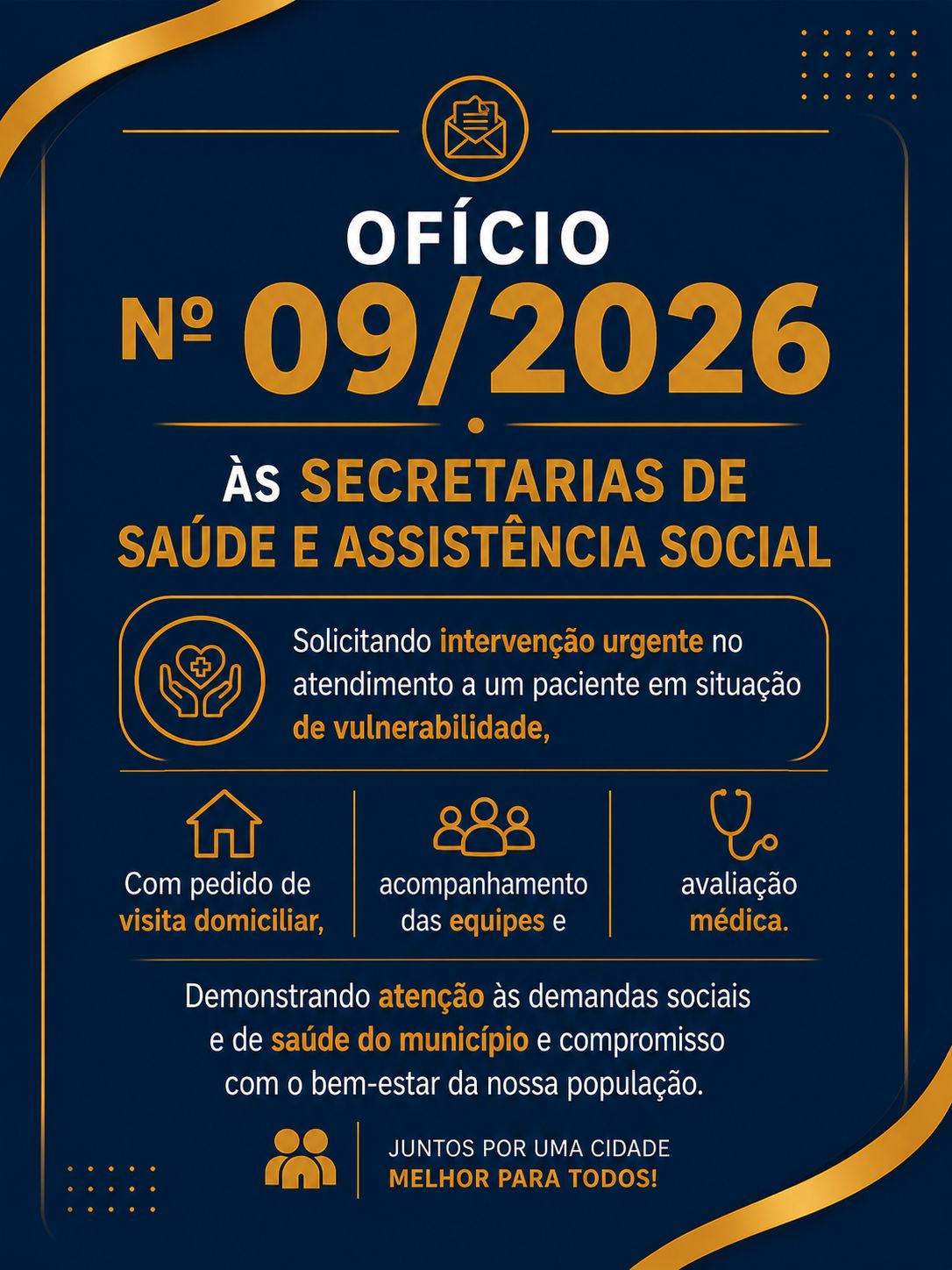 OFÍCIO
Nº 09/2026

ÀS SECRETARIAS DE SAÚDE E ASSISTÊNCIA SOCIAL

Solicitando intervenção urgente no atendimento a um paciente em situação de vulnerabilidade,

Com pedido de visita domiciliar,

acompanhamento das equipes e

avaliação médica.

Demonstrando atenção às demandas sociais e de saúde do município e compromisso com o bem-estar da nossa população.

JUNTOS POR UMA CIDADE
MELHOR PARA TODOS!